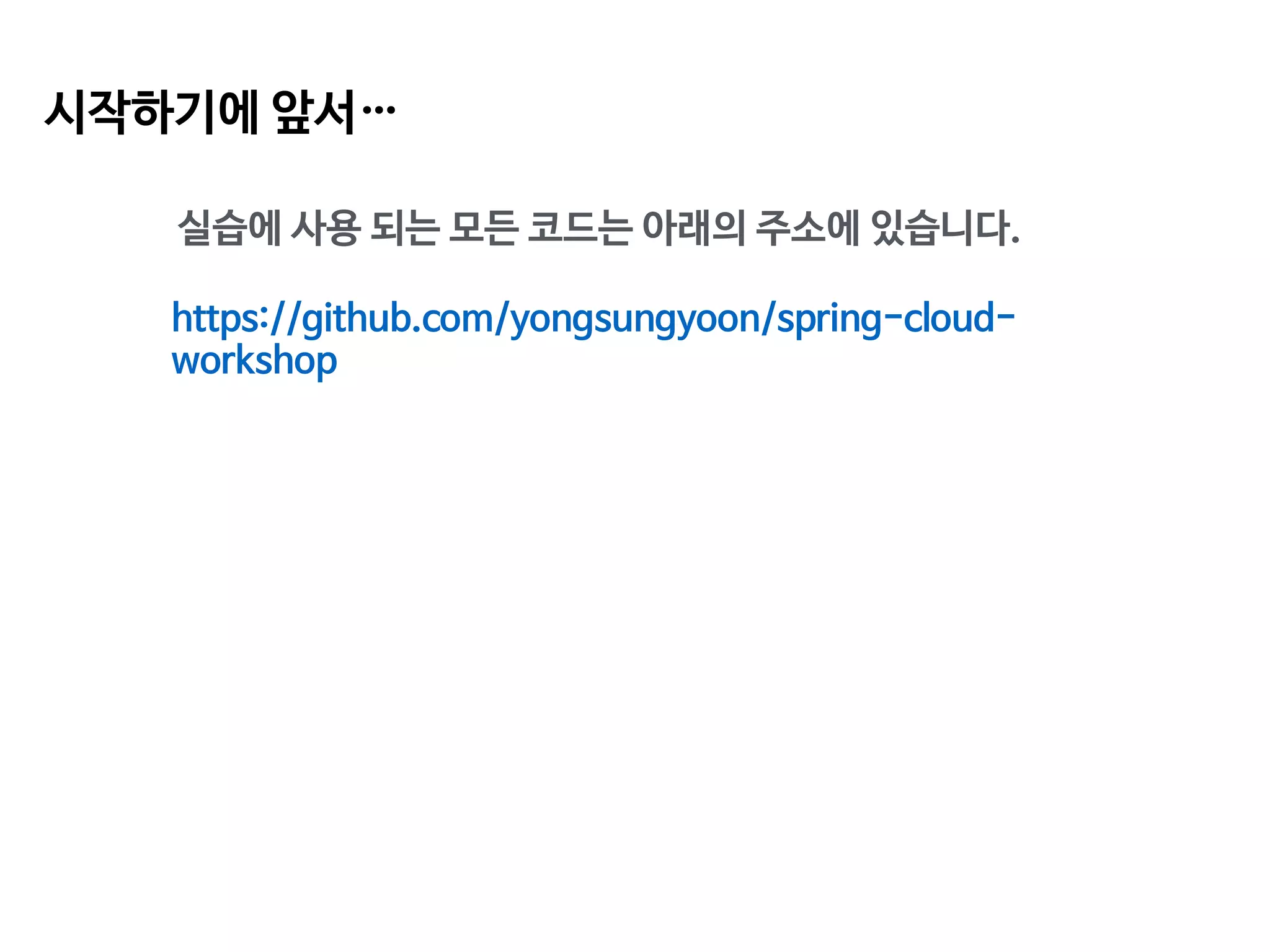 시작하기에 앞서…

실습에 사용 되는 모든 코드는 아래의 주소에 있습니다.

https://github.com/yongsungyoon/spring-cloud-workshop